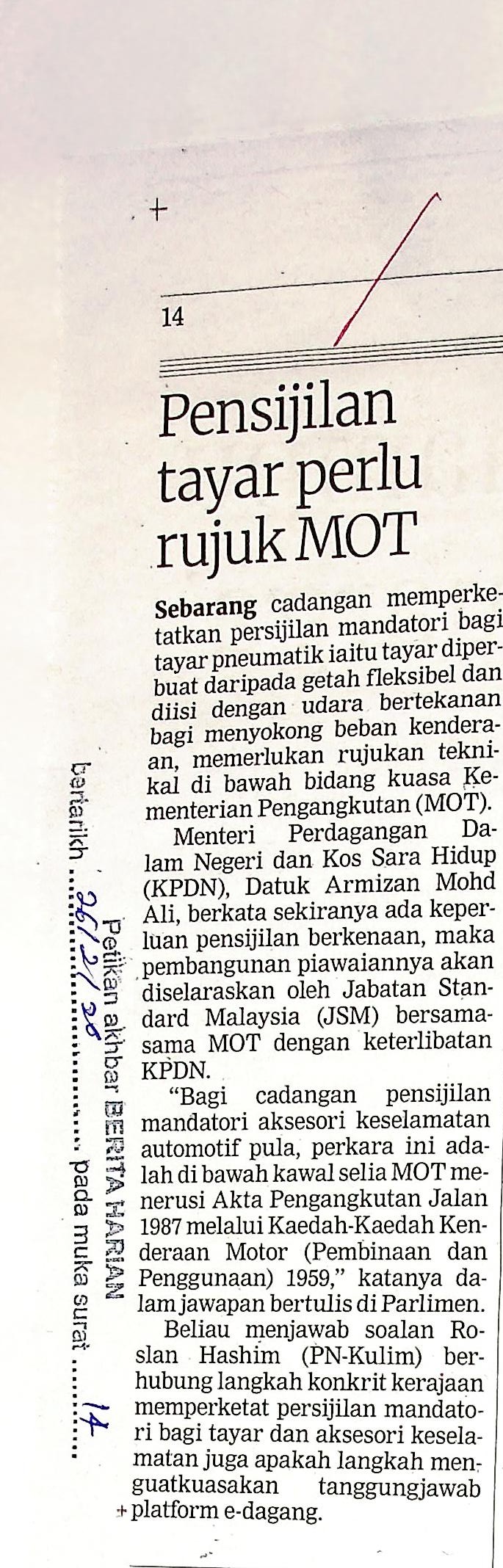 14

Pensijilan tayar perlu rujuk MOT

Sebarang cadangan memperketatkan persijilan mandatori bagi tayar pneumatik iaitu tayar diperbuat daripada getah fleksibel dan diisi dengan udara bertekanan bagi menyokong beban kenderaan, memerlukan rujukan teknikal di bawah bidang kuasa Kementerian Pengangkutan (MOT).

Menteri Perdagangan Dalam Negeri dan Kos Sara Hidup (KPDN), Datuk Armizan Mohd Ali, berkata sekiranya ada keperluan pensijilan berkenaan, maka pembangunan piawaiannya akan diselaraskan oleh Jabatan Standard Malaysia (JSM) bersama-sama MOT dengan keterlibatan KPDN.

"Bagi cadangan pensijilan mandatori aksesori keselamatan automotif pula, perkara ini adalah di bawah kawal selia MOT menerusi Akta Pengangkutan Jalan 1987 melalui Kaedah-Kaedah Kenderaan Motor (Pembinaan dan Penggunaan) 1959," katanya dalam jawapan bertulis di Parlimen.

Beliau menjawab soalan Roslan Hashim (PN-Kulim) berhubung langkah konkrit kerajaan memperketat persijilan mandatori bagi tayar dan aksesori keselamatan juga apakah langkah menguatkuasakan tanggungjawab platform e-dagang.

Petikan akhbar BERITA HARIAN bertarikh 26/2/26 pada muka surat 14